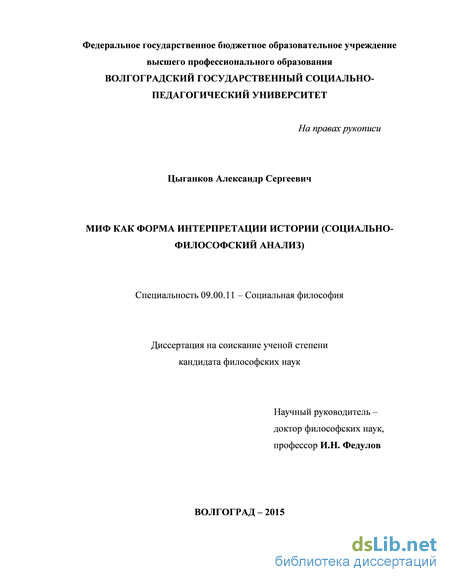 Федеральное государственное бюджетное образовательное учреждение
высшего профессионального образования
ВОЛГОГРАДСКИЙ ГОСУДАРСТВЕННЫЙ СОЦИАЛЬНО-ПЕДАГОГИЧЕСКИЙ УНИВЕРСИТЕТ

На правах рукописи

Цыганков Александр Сергеевич

МИФ КАК ФОРМА ИНТЕРПРЕТАЦИИ ИСТОРИИ (СОЦИАЛЬНО-ФИЛОСОФСКИЙ АНАЛИЗ)

Специальность 09.00.11 – Социальная философия

Диссертация на соискание ученой степени
кандидата философских наук

Научный руководитель –
доктор философских наук,
профессор И.Н. Федулов

ВОЛГОГРАД – 2015

dsLib.net
библиотека диссертаций